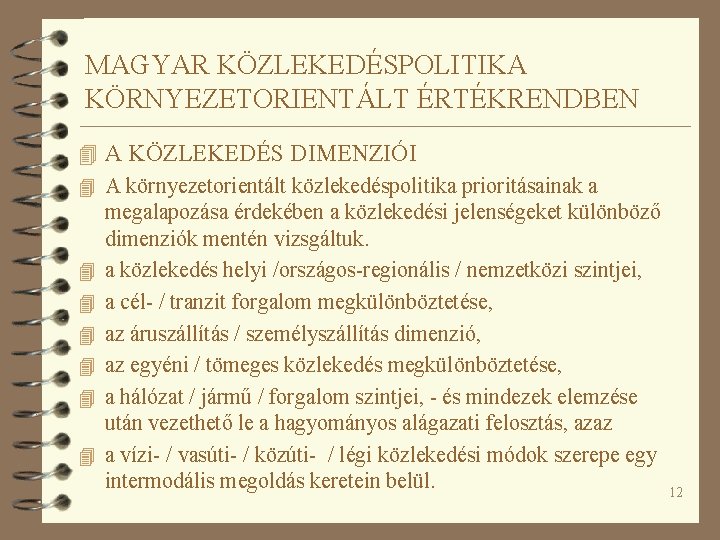 MAGYAR KÖZLEKEDÉSPOLITIKA KÖRNYEZETORIENTÁLT ÉRTÉKRENDBEN

A KÖZLEKEDÉS DIMENZIÓI

A környezetorientált közlekedéspolitika prioritásainak a megalapozása érdekében a közlekedési jelenségeket különböző dimenziók mentén vizsgáltuk.

a közlekedés helyi /országos-regionális / nemzetközi szintjei,

a cél- / tranzit forgalom megkülönböztetése,

az áruszállítás / személyszállítás dimenzió,

az egyéni / tömeges közlekedés megkülönböztetése,

a hálózat / jármű / forgalom szintjei, - és mindezek elemzése után vezethető le a hagyományos alágazati felosztás, azaz

a vízi- / vasúti- / közúti- / légi közlekedési módok szerepe egy intermodális megoldás keretein belül.

12